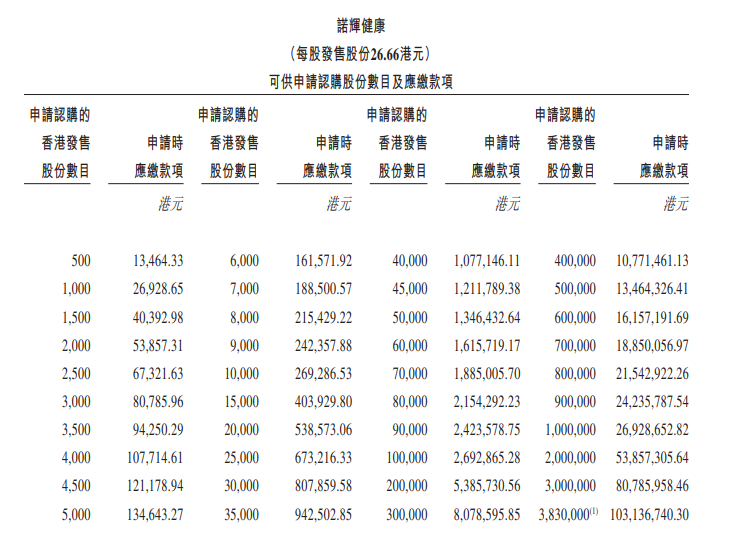 諾輝健康
(每股發售股份26.66港元)
可供申請認購股份數目及應繳款項

| 申請認購的香港發售股份數目 | 申請時應繳款項 | 申請認購的香港發售股份數目 | 申請時應繳款項 | 申請認購的香港發售股份數目 | 申請時應繳款項 | 申請認購的香港發售股份數目 | 申請時應繳款項 |
|---|---|---|---|---|---|---|---|
| | 港元 | | 港元 | | 港元 | | 港元 |
| 500 | 13,464.33 | 6,000 | 161,571.92 | 40,000 | 1,077,146.11 | 400,000 | 10,771,461.13 |
| 1,000 | 26,928.65 | 7,000 | 188,500.57 | 45,000 | 1,211,789.38 | 500,000 | 13,464,326.41 |
| 1,500 | 40,392.98 | 8,000 | 215,429.22 | 50,000 | 1,346,432.64 | 600,000 | 16,157,191.69 |
| 2,000 | 53,857.31 | 9,000 | 242,357.88 | 60,000 | 1,615,719.17 | 700,000 | 18,850,056.97 |
| 2,500 | 67,321.63 | 10,000 | 269,286.53 | 70,000 | 1,885,005.70 | 800,000 | 21,542,922.26 |
| 3,000 | 80,785.96 | 15,000 | 403,929.80 | 80,000 | 2,154,292.23 | 900,000 | 24,235,787.54 |
| 3,500 | 94,250.29 | 20,000 | 538,573.06 | 90,000 | 2,423,578.75 | 1,000,000 | 26,928,652.82 |
| 4,000 | 107,714.61 | 25,000 | 673,216.33 | 100,000 | 2,692,865.28 | 2,000,000 | 53,857,305.64 |
| 4,500 | 121,178.94 | 30,000 | 807,859.58 | 200,000 | 5,385,730.56 | 3,000,000 | 80,785,958.46 |
| 5,000 | 134,643.27 | 35,000 | 942,502.85 | 300,000 | 8,078,595.85 | 3,830,000$^{(1)}$ | 103,136,740.30 |